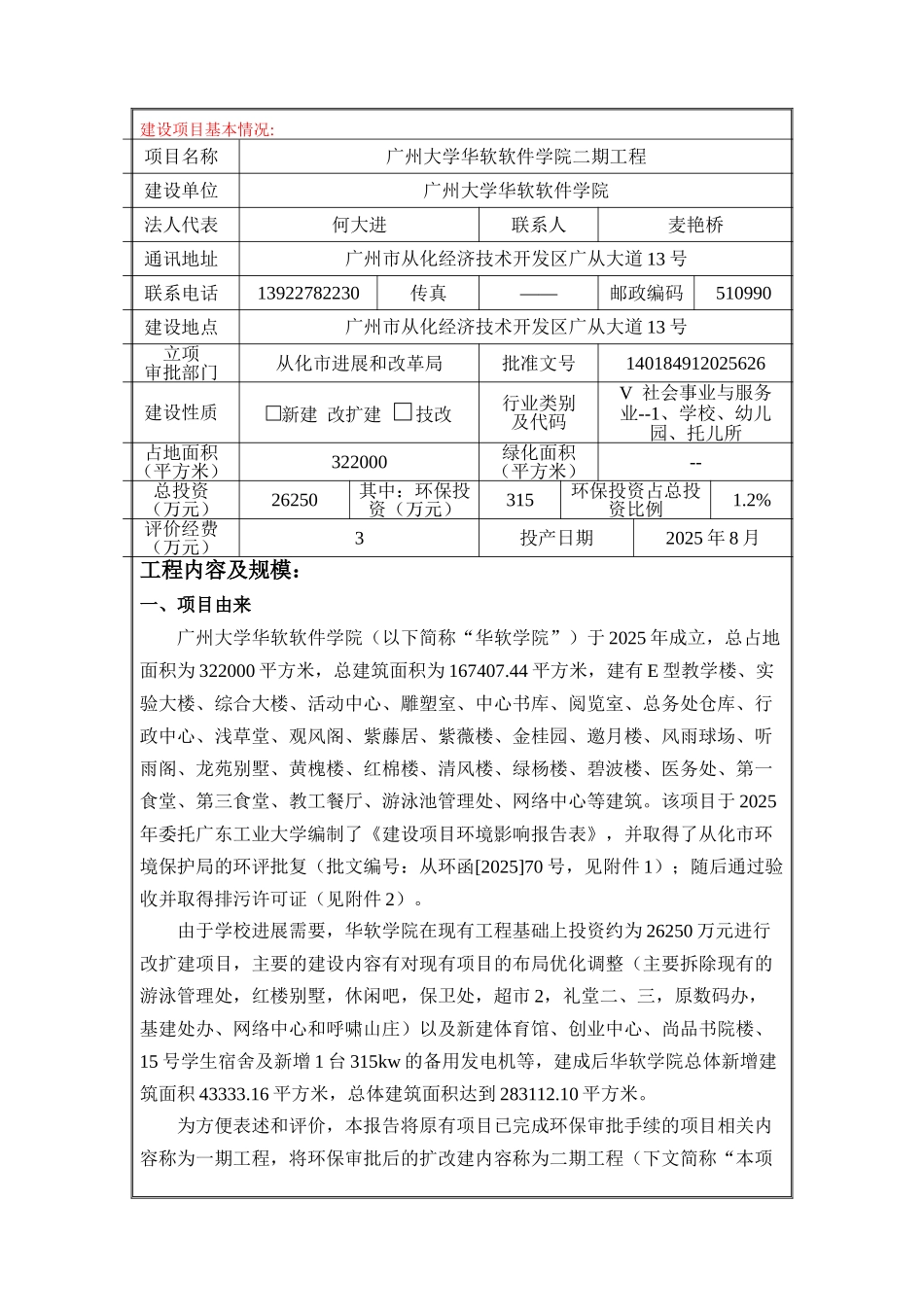 建设项目基本情况:

项目名称
广州大学华软软件学院二期工程

建设单位
广州大学华软软件学院

法人代表
何大进
联系人
麦艳桥

通讯地址
广州市从化经济技术开发区广从大道13号

联系电话
13922782230
传真
——
邮政编码
510990

建设地点
广州市从化经济技术开发区广从大道13号

立项审批部门
从化市进展和改革局
批准文号
140184912025626

建设性质
☐新建 改扩建 ☐技改
行业类别及代码
V 社会事业与服务业--1、学校、幼儿园、托儿所

占地面积（平方米）
322000
绿化面积（平方米）
--

总投资（万元）
26250
其中：环保投资（万元）
315
环保投资占总投资比例
1.2%

评价经费（万元）
3
投产日期
2025年8月

工程内容及规模：

一、项目由来

广州大学华软软件学院（以下简称“华软学院”）于2025年成立，总占地面积为322000平方米，总建筑面积为167407.44平方米，建有E型教学楼、实验大楼、综合大楼、活动中心、雕塑室、中心书库、阅览室、总务处仓库、行政中心、浅草堂、观风阁、紫藤居、紫薇楼、金桂园、邀月楼、风雨球场、听雨阁、龙苑别墅、黄槐楼、红棉楼、清风楼、绿杨楼、碧波楼、医务处、第一食堂、第三食堂、教工餐厅、游泳池管理处、网络中心等建筑。该项目于2025年委托广东工业大学编制了《建设项目环境影响报告表》，并取得了从化市环境保护局的环评批复（批文编号：从环函[2025]70号，见附件1）；随后通过验收并取得排污许可证（见附件2）。

由于学校进展需要，华软学院在现有工程基础上投资约为26250万元进行改扩建项目，主要的建设内容有对现有项目的布局优化调整（主要拆除现有的游泳管理处，红楼别墅，休闲吧，保卫处，超市2，礼堂二、三，原数码办，基建处办、网络中心和呼啸山庄）以及新建体育馆、创业中心、尚品书院楼、15号学生宿舍及新增1台315kw的备用发电机等，建成后华软学院总体新增建筑面积43333.16平方米，总体建筑面积达到283112.10平方米。

为方便表述和评价，本报告将原有项目已完成环保审批手续的项目相关内容称为一期工程，将环保审批后的扩改建内容称为二期工程（下文简称“本项